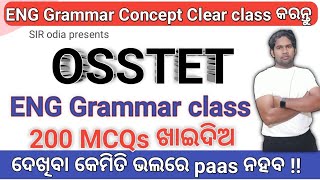 ENG Grammar Concept Clear class କରନ୍ତୁ

SIR odia presents

OSSTET

ENG Grammar class

200 MCQs ଖାଇଦିଅ

ଦେଖିବା କେମିତି ଭଲରେ paas ନହବ !!